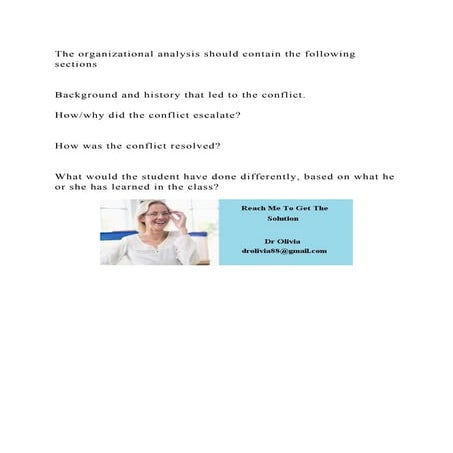 The organizational analysis should contain the following sections

Background and history that led to the conflict.

How/why did the conflict escalate?

How was the conflict resolved?

What would the student have done differently, based on what he or she has learned in the class?

Reach Me To Get The Solution

Dr Olivia
drolivia88@gmail.com